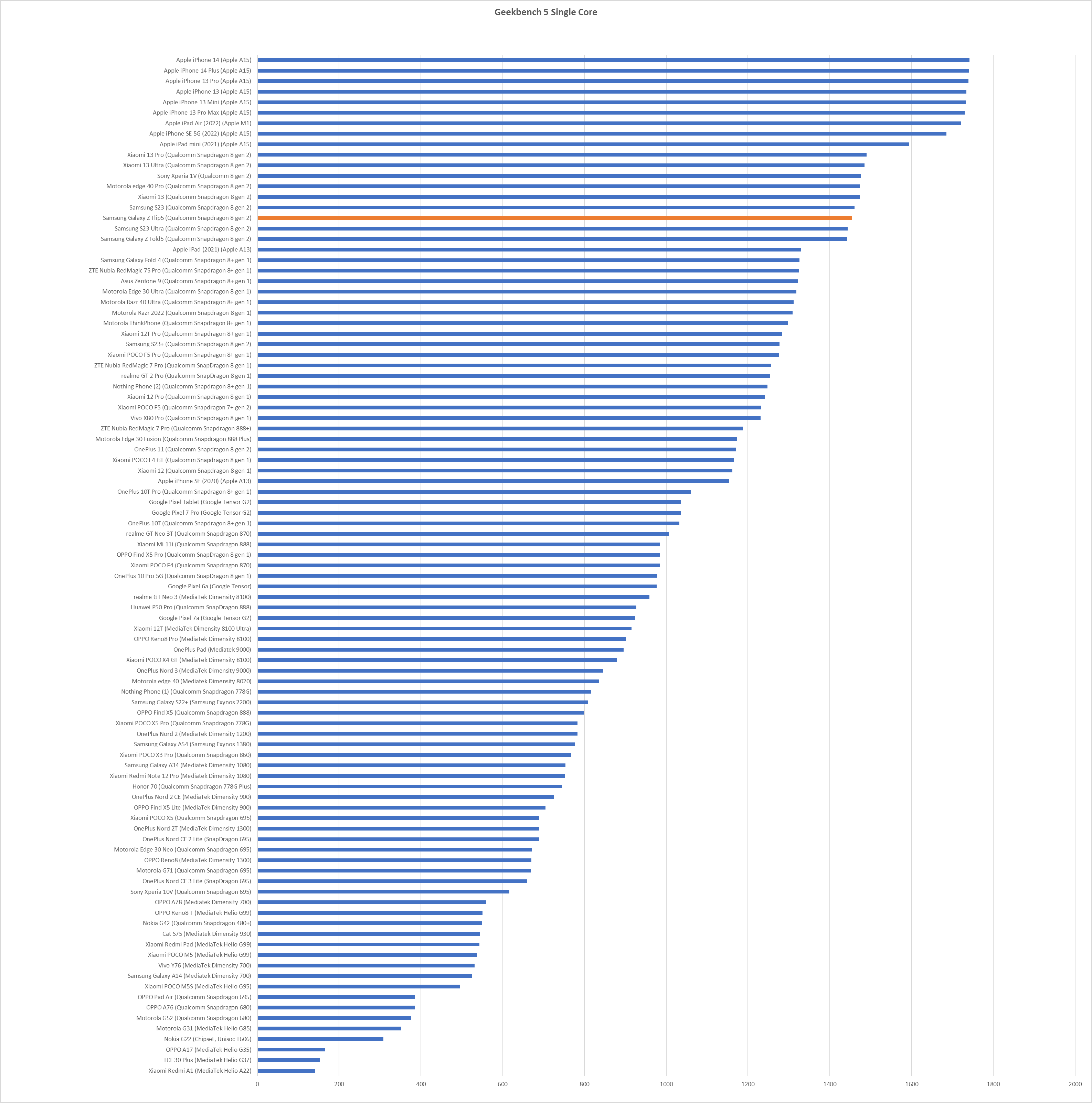 Geekbench 5 Single Core

Apple iPhone 14 (Apple A15)
Apple iPhone 14 Plus (Apple A15)
Apple iPhone 13 Pro (Apple A15)
Apple iPhone 13 (Apple A15)
Apple iPhone 13 Mini (Apple A15)
Apple iPhone 13 Pro Max (Apple A15)
Apple iPad Air (2022) (Apple M1)
Apple iPhone SE 5G (2022) (Apple A15)
Apple iPad mini (2021) (Apple A15)
Xiaomi 13 Pro (Qualcomm Snapdragon 8 gen 2)
Xiaomi 13 Ultra (Qualcomm Snapdragon 8 gen 2)
Sony Xperia 1V (Qualcomm 8 gen 2)
Motorola edge 40 Pro (Qualcomm Snapdragon 8 gen 2)
Xiaomi 13 (Qualcomm Snapdragon 8 gen 2)
Samsung S23 (Qualcomm Snapdragon 8 gen 2)
Samsung Galaxy Z Flip5 (Qualcomm Snapdragon 8 gen 2)
Samsung S23 Ultra (Qualcomm Snapdragon 8 gen 2)
Samsung Galaxy Z Fold5 (Qualcomm Snapdragon 8 gen 2)
Apple iPad (2021) (Apple A13)
Samsung Galaxy Fold 4 (Qualcomm Snapdragon 8+ gen 1)
ZTE Nubia RedMagic 7S Pro (Qualcomm Snapdragon 8+ gen 1)
Asus Zenfone 9 (Qualcomm Snapdragon 8+ gen 1)
Motorola Edge 30 Ultra (Qualcomm Snapdragon 8 gen 1)
Motorola Razr 40 Ultra (Qualcomm Snapdragon 8+ gen 1)
Motorola Razr 2022 (Qualcomm Snapdragon 8 gen 1)
Motorola ThinkPhone (Qualcomm Snapdragon 8+ gen 1)
Xiaomi 12T Pro (Qualcomm Snapdragon 8+ gen 1)
Samsung S23+ (Qualcomm Snapdragon 8 gen 2)
Xiaomi POCO F5 Pro (Qualcomm Snapdragon 8+ gen 1)
ZTE Nubia RedMagic 7 Pro (Qualcomm SnapDragon 8 gen 1)
realme GT 2 Pro (Qualcomm SnapDragon 8 gen 1)
Nothing Phone (2) (Qualcomm Snapdragon 8+ gen 1)
Xiaomi 12 Pro (Qualcomm Snapdragon 8 gen 1)
Xiaomi POCO F5 (Qualcomm Snapdragon 7+ gen 2)
Vivo X80 Pro (Qualcomm Snapdragon 8 gen 1)
ZTE Nubia RedMagic 7 Pro (Qualcomm Snapdragon 888+)
Motorola Edge 30 Fusion (Qualcomm Snapdragon 888 Plus)
OnePlus 11 (Qualcomm Snapdragon 8 gen 2)
Xiaomi POCO F4 GT (Qualcomm Snapdragon 8 gen 1)
Xiaomi 12 (Qualcomm Snapdragon 8 gen 1)
Apple iPhone SE (2020) (Apple A13)
OnePlus 10T Pro (Qualcomm Snapdragon 8+ gen 1)
Google Pixel Tablet (Google Tensor G2)
Google Pixel 7 Pro (Google Tensor G2)
OnePlus 10T (Qualcomm Snapdragon 8+ gen 1)
realme GT Neo 3T (Qualcomm Snapdragon 870)
Xiaomi Mi 11i (Qualcomm Snapdragon 888)
OPPO Find X5 Pro (Qualcomm SnapDragon 8 gen 1)
Xiaomi POCO F4 (Qualcomm Snapdragon 870)
OnePlus 10 Pro 5G (Qualcomm SnapDragon 8 gen 1)
Google Pixel 6a (Google Tensor)
realme GT Neo 3 (MediaTek Dimensity 8100)
Huawei P50 Pro (Qualcomm SnapDragon 888)
Google Pixel 7a (Google Tensor G2)
Xiaomi 12T (MediaTek Dimensity 8100 Ultra)
OPPO Reno8 Pro (MediaTek Dimensity 8100)
OnePlus Pad (Mediatek 9000)
Xiaomi POCO X4 GT (MediaTek Dimensity 8100)
OnePlus Nord 3 (MediaTek Dimensity 9000)
Motorola edge 40 (Mediatek Dimensity 8020)
Nothing Phone (1) (Qualcomm Snapdragon 778G)
Samsung Galaxy S22+ (Samsung Exynos 2200)
OPPO Find X5 (Qualcomm Snapdragon 888)
Xiaomi POCO X5 Pro (Qualcomm Snapdragon 778G)
OnePlus Nord 2 (MediaTek Dimensity 1200)
Samsung Galaxy A54 (Samsung Exynos 1380)
Xiaomi POCO X3 Pro (Qualcomm Snapdragon 860)
Samsung Galaxy A34 (Mediatek Dimensity 1080)
Xiaomi Redmi Note 12 Pro (Mediatek Dimensity 1080)
Honor 70 (Qualcomm Snapdragon 778G Plus)
OnePlus Nord 2 CE (MediaTek Dimensity 900)
OPPO Find X5 Lite (MediaTek Dimensity 900)
Xiaomi POCO X5 (Qualcomm Snapdragon 695)
OnePlus Nord 2T (MediaTek Dimensity 1300)
OnePlus Nord CE 2 Lite (SnapDragon 695)
Motorola Edge 30 Neo (Qualcomm Snapdragon 695)
OPPO Reno8 (MediaTek Dimensity 1300)
Motorola G71 (Qualcomm Snapdragon 695)
OnePlus Nord CE 3 Lite (SnapDragon 695)
Sony Xperia 10V (Qualcomm Snapdragon 695)
OPPO A78 (Mediatek Dimensity 700)
OPPO Reno8 T (MediaTek Helio G99)
Nokia G42 (Qualcomm Snapdragon 480+)
Cat S75 (Mediatek Dimensity 930)
Xiaomi Redmi Pad (MediaTek Helio G99)
Xiaomi POCO M5 (MediaTek Helio G99)
Vivo Y76 (MediaTek Dimensity 700)
Samsung Galaxy A14 (Mediatek Dimensity 700)
Xiaomi POCO M5S (MediaTek Helio G95)
OPPO Pad Air (Qualcomm Snapdragon 695)
OPPO A76 (Qualcomm Snapdragon 680)
Motorola G52 (Qualcomm Snapdragon 680)
Motorola G31 (MediaTek Helio G85)
Nokia G22 (Chipset, Unisoc T606)
OPPO A17 (MediaTek Helio G35)
TCL 30 Plus (MediaTek Helio G37)
Xiaomi Redmi A1 (MediaTek Helio A22)

0 200 400 600 800 1000 1200 1400 1600 1800 2000